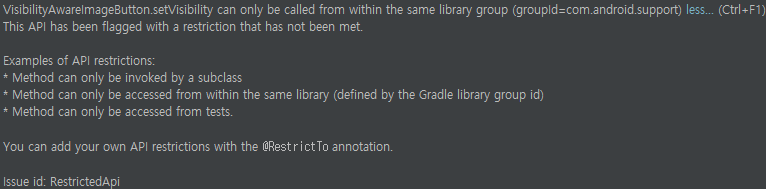 VisibilityAwareImageButton.setVisibility can only be called from within the same library group (groupId=com.android.support) less... (Ctrl+F1)
This API has been flagged with a restriction that has not been met.

Examples of API restrictions:
* Method can only be invoked by a subclass
* Method can only be accessed from within the same library (defined by the Gradle library group id)
* Method can only be accessed from tests.

You can add your own API restrictions with the @RestrictTo annotation.

Issue id: RestrictedApi